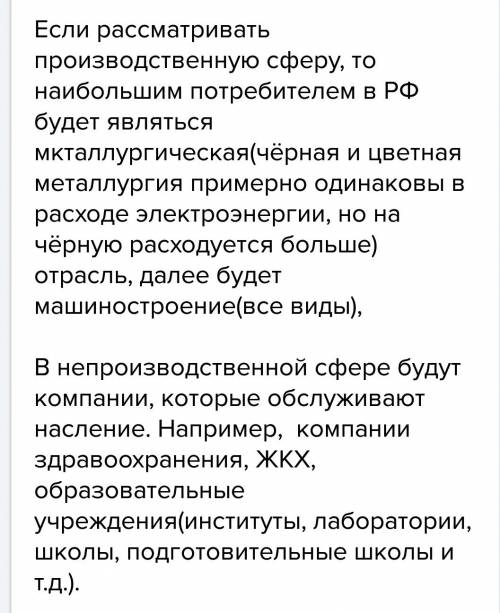 Если рассматривать производственную сферу, то наибольшим потребителем в РФ будет являться мкталлургическая(чёрная и цветная металлургия примерно одинаковы в расходе электроэнергии, но на чёрную расходуется больше) отрасль, далее будет машиностроение(все виды),

В непроизводственной сфере будут компании, которые обслуживают насление. Например, компании здравоохранения, ЖКХ, образовательные учреждения(институты, лаборатории, школы, подготовительные школы и т.д.).